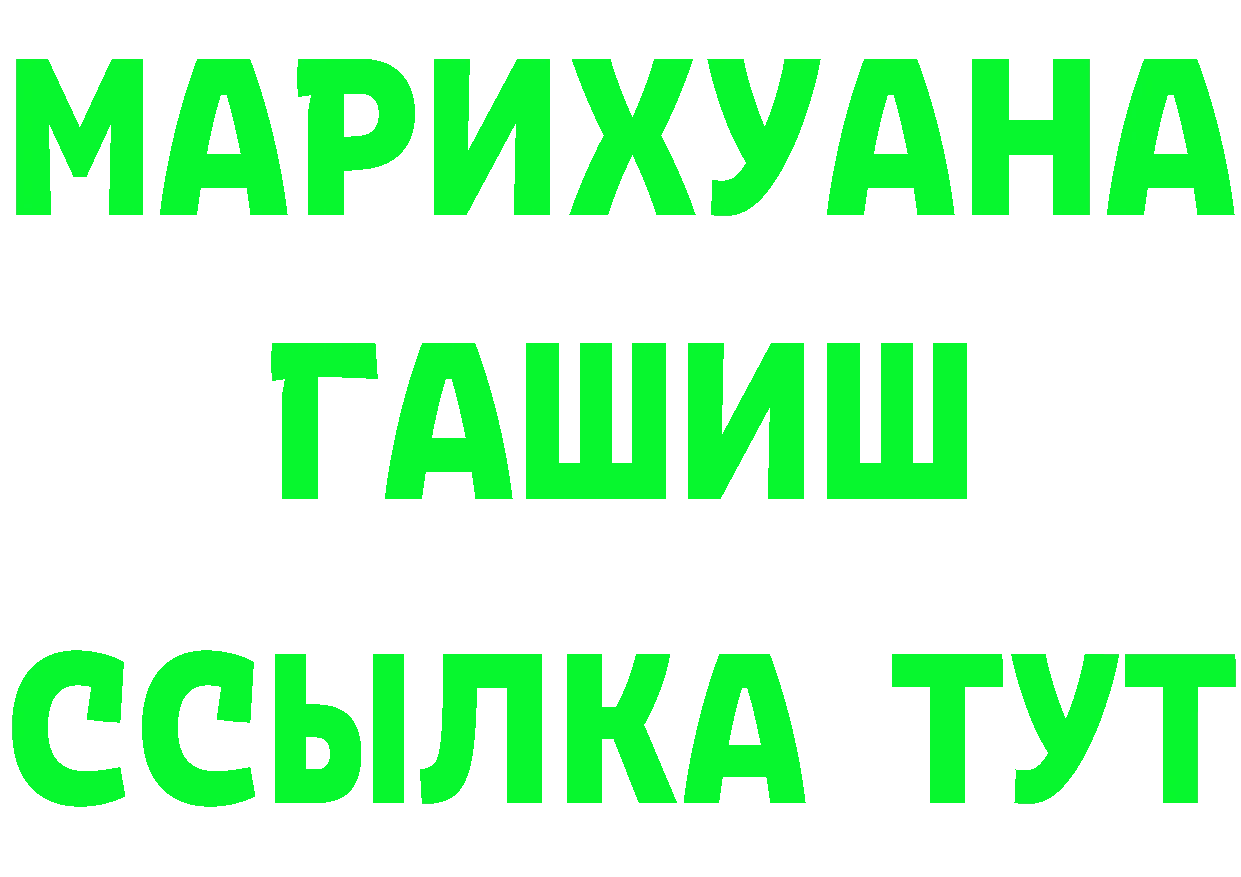 МАРИХУАНА
ГАШИШ
ССЫЛКА ТУТ